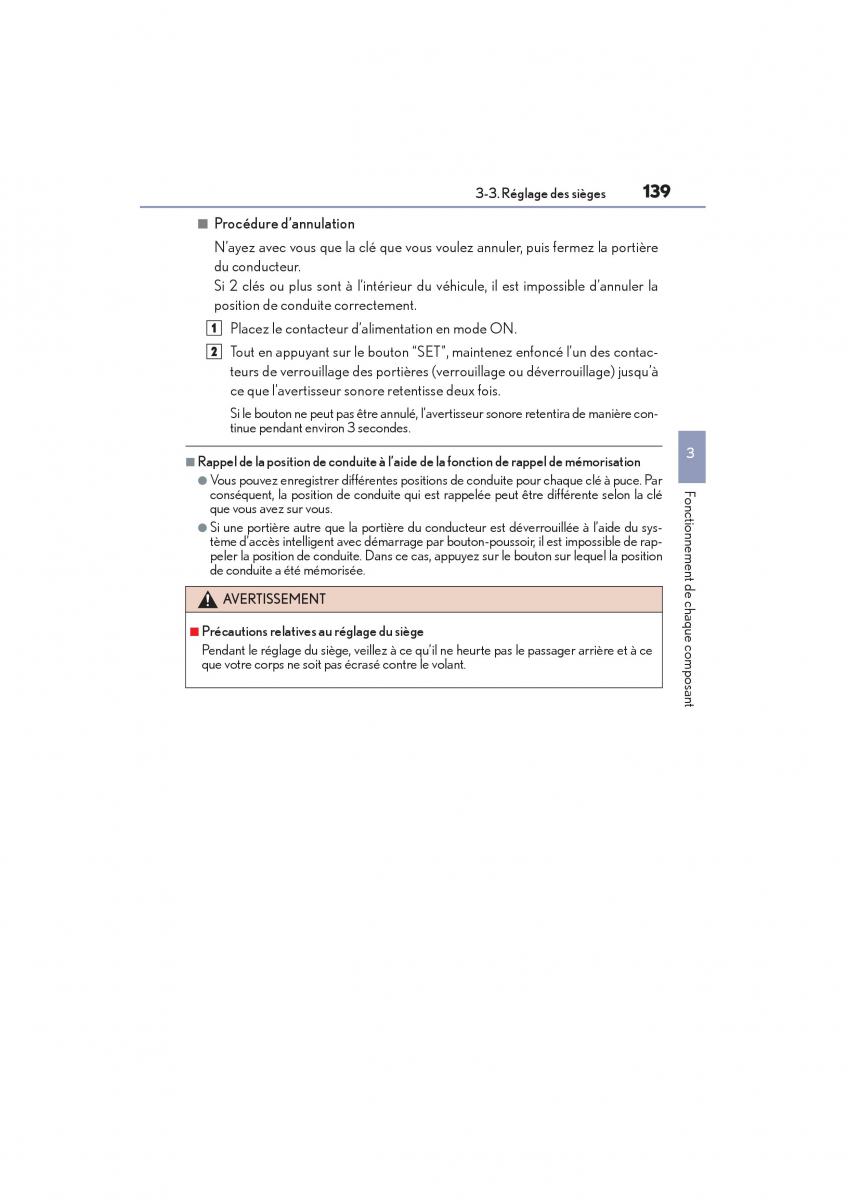 3-3. Réglage des sièges 139

■ Procédure d'annulation

N'ayez avec vous que la clé que vous voulez annuler, puis fermez la portière du conducteur.
Si 2 clés ou plus sont à l'intérieur du véhicule, il est impossible d'annuler la position de conduite correctement.

1 Placez le contacteur d'alimentation en mode ON.

2 Tout en appuyant sur le bouton "SET", maintenez enfoncé l'un des contacteurs de verrouillage des portières (verrouillage ou déverrouillage) jusqu'à ce que l'avertisseur sonore retentisse deux fois.

Si le bouton ne peut pas être annulé, l'avertisseur sonore retentira de manière continue pendant environ 3 secondes.

■ Rappel de la position de conduite à l'aide de la fonction de rappel de mémorisation

● Vous pouvez enregistrer différentes positions de conduite pour chaque clé à puce. Par conséquent, la position de conduite qui est rappelée peut être différente selon la clé que vous avez sur vous.

● Si une portière autre que la portière du conducteur est déverrouillée à l'aide du système d'accès intelligent avec démarrage par bouton-poussoir, il est impossible de rappeler la position de conduite. Dans ce cas, appuyez sur le bouton sur lequel la position de conduite a été mémorisée.

AVERTISSEMENT

■ Précautions relatives au réglage du siège

Pendant le réglage du siège, veillez à ce qu'il ne heurte pas le passager arrière et à ce que votre corps ne soit pas écrasé contre le volant.

3

Fonctionnement de chaque composant